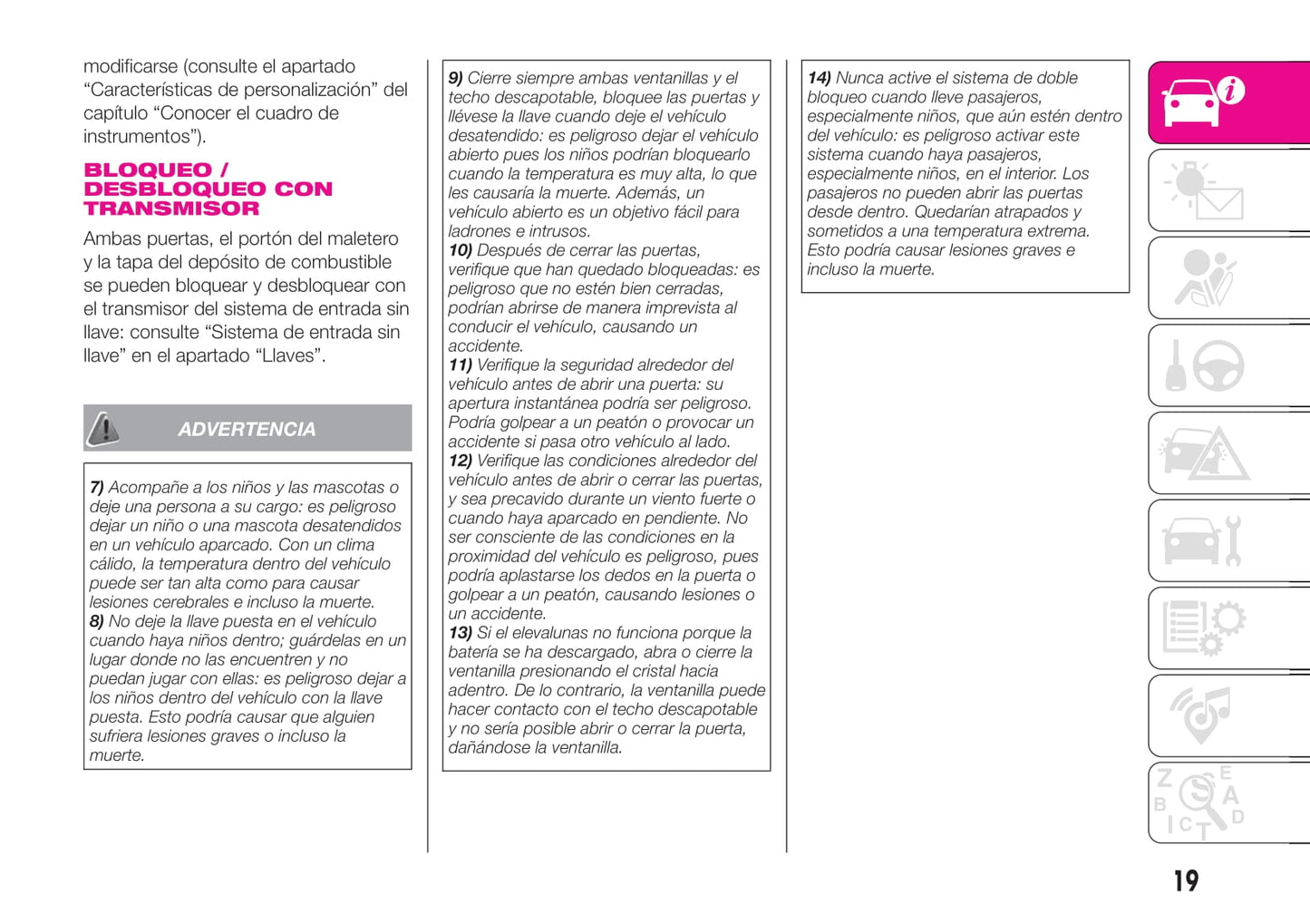 modificarse (consulte el apartado “Características de personalización” del capítulo “Conocer el cuadro de instrumentos”).

BLOQUEO / DESBLOQUEO CON TRANSMISOR

Ambas puertas, el portón del maletero y la tapa del depósito de combustible se pueden bloquear y desbloquear con el transmisor del sistema de entrada sin llave: consulte “Sistema de entrada sin llave” en el apartado “Llaves”.

ADVERTENCIA

7) Acompañe a los niños y las mascotas o deje una persona a su cargo: es peligroso dejar un niño o una mascota desatendidos en un vehículo aparcado. Con un clima cálido, la temperatura dentro del vehículo puede ser tan alta como para causar lesiones cerebrales e incluso la muerte.
8) No deje la llave puesta en el vehículo cuando haya niños dentro; guárdelas en un lugar donde no las encuentren y no puedan jugar con ellas: es peligroso dejar a los niños dentro del vehículo con la llave puesta. Esto podría causar que alguien sufriera lesiones graves o incluso la muerte.

9) Cierre siempre ambas ventanillas y el techo descapotable, bloquee las puertas y llévese la llave cuando deje el vehículo desatendido: es peligroso dejar el vehículo abierto pues los niños podrían bloquearlo cuando la temperatura es muy alta, lo que les causaría la muerte. Además, un vehículo abierto es un objetivo fácil para ladrones e intrusos.
10) Después de cerrar las puertas, verifique que han quedado bloqueadas: es peligroso que no estén bien cerradas, podrían abrirse de manera imprevista al conducir el vehículo, causando un accidente.
11) Verifique la seguridad alrededor del vehículo antes de abrir una puerta: su apertura instantánea podría ser peligroso. Podría golpear a un peatón o provocar un accidente si pasa otro vehículo al lado.
12) Verifique las condiciones alrededor del vehículo antes de abrir o cerrar las puertas, y sea precavido durante un viento fuerte o cuando haya aparcado en pendiente. No ser consciente de las condiciones en la proximidad del vehículo es peligroso, pues podría aplastarse los dedos en la puerta o golpear a un peatón, causando lesiones o un accidente.
13) Si el elevalunas no funciona porque la batería se ha descargado, abra o cierre la ventanilla presionando el cristal hacia adentro. De lo contrario, la ventanilla puede hacer contacto con el techo descapotable y no sería posible abrir o cerrar la puerta, dañándose la ventanilla.

14) Nunca active el sistema de doble bloqueo cuando lleve pasajeros, especialmente niños, que aún estén dentro del vehículo: es peligroso activar este sistema cuando haya pasajeros, especialmente niños, en el interior. Los pasajeros no pueden abrir las puertas desde dentro. Quedarían atrapados y sometidos a una temperatura extrema. Esto podría causar lesiones graves e incluso la muerte.

19